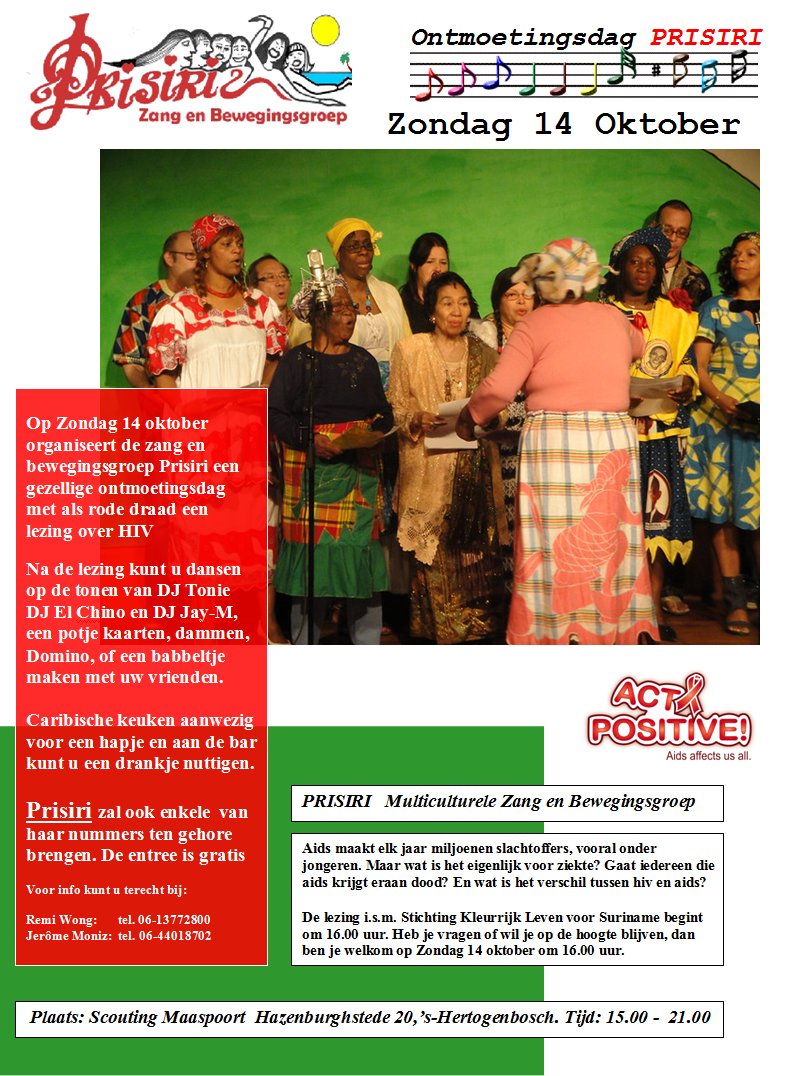 Prisiri
Zang en Bewegingsgroep

Ontmoetingsdag PRISIRI

Zondag 14 Oktober

Op Zondag 14 oktober organiseert de zang en bewegingsgroep Prisiri een gezellige ontmoetingsdag met als rode draad een lezing over HIV

Na de lezing kunt u dansen op de tonen van DJ Tonie DJ El Chino en DJ Jay-M, een potje kaarten, dammen, Domino, of een babbeltje maken met uw vrienden.

Caribische keuken aanwezig voor een hapje en aan de bar kunt u een drankje nuttigen.

Prisiri zal ook enkele van haar nummers ten gehore brengen. De entree is gratis

Voor info kunt u terecht bij:

Remi Wong: tel. 06-13772800
Jerôme Moniz: tel. 06-44018702

ACT POSITIVE!
Aids affects us all.

PRISIRI Multiculturele Zang en Bewegingsgroep

Aids maakt elk jaar miljoenen slachtoffers, vooral onder jongeren. Maar wat is het eigenlijk voor ziekte? Gaat iedereen die aids krijgt eraan dood? En wat is het verschil tussen hiv en aids?

De lezing i.s.m. Stichting Kleurrijk Leven voor Suriname begint om 16.00 uur. Heb je vragen of wil je op de hoogte blijven, dan ben je welkom op Zondag 14 oktober om 16.00 uur.

Plaats: Scouting Maaspoort Hazenburghstede 20,'s-Hertogenbosch. Tijd: 15.00 - 21.00